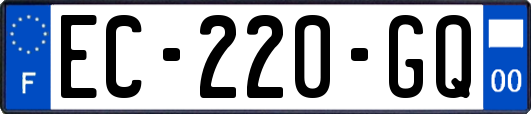 F

EC-220-GQ

00